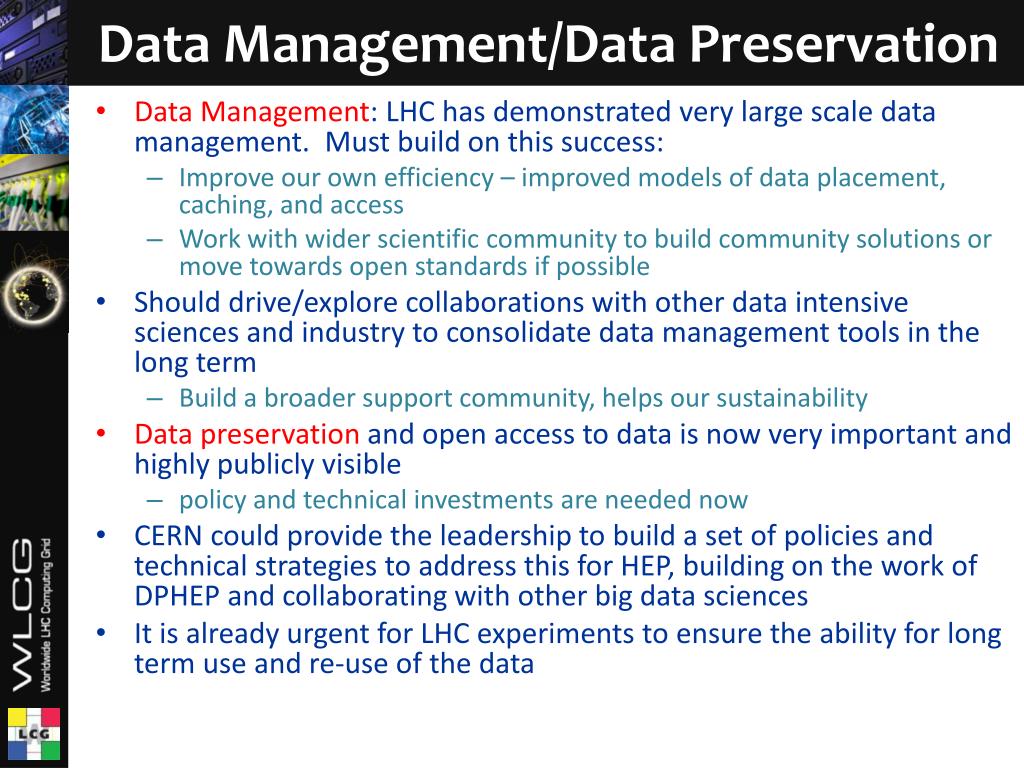 Data Management/Data Preservation

• Data Management: LHC has demonstrated very large scale data management. Must build on this success:
 – Improve our own efficiency – improved models of data placement, caching, and access
 – Work with wider scientific community to build community solutions or move towards open standards if possible
• Should drive/explore collaborations with other data intensive sciences and industry to consolidate data management tools in the long term
 – Build a broader support community, helps our sustainability
• Data preservation and open access to data is now very important and highly publicly visible
 – policy and technical investments are needed now
• CERN could provide the leadership to build a set of policies and technical strategies to address this for HEP, building on the work of DPHEP and collaborating with other big data sciences
• It is already urgent for LHC experiments to ensure the ability for long term use and re-use of the data

WLCG
Worldwide LHC Computing Grid
LCG